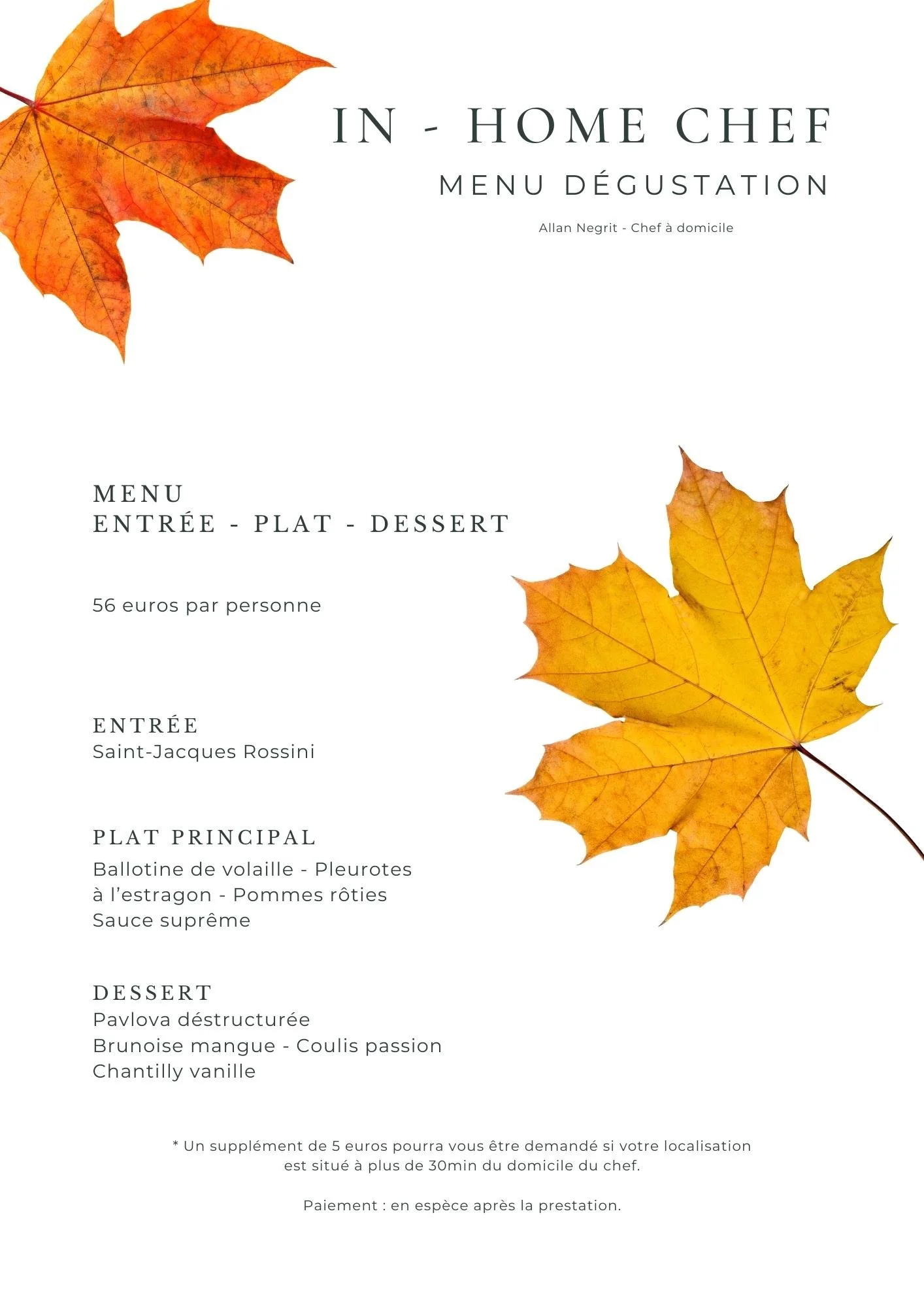 IN - HOME CHEF

MENU DÉGUSTATION

Allan Negrit - Chef à domicile

MENU
ENTRÉE - PLAT - DESSERT

56 euros par personne

ENTRÉE
Saint-Jacques Rossini

PLAT PRINCIPAL
Ballotine de volaille - Pleurotes
à l'estragon - Pommes rôties
Sauce suprême

DESSERT
Pavlova déstructurée
Brunoise mangue - Coulis passion
Chantilly vanille

* Un supplément de 5 euros pourra vous être demandé si votre localisation est situé à plus de 30min du domicile du chef.

Paiement : en espèce après la prestation.